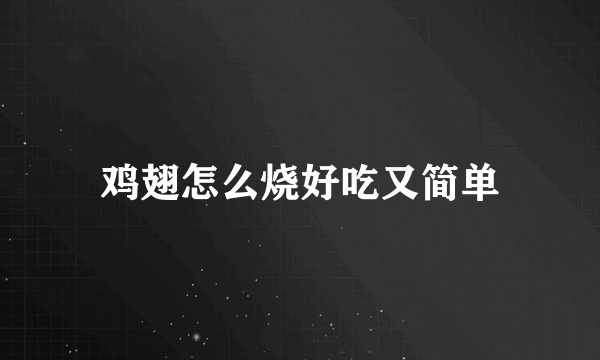 鸡翅怎么烧好吃又简单